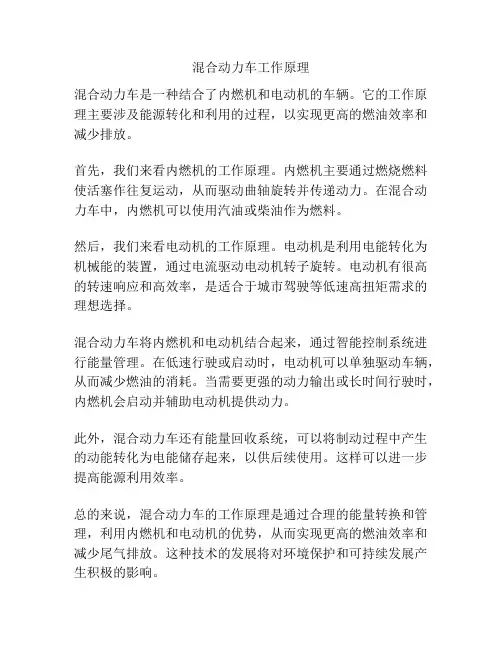 混合动力车工作原理

混合动力车是一种结合了内燃机和电动机的车辆。它的工作原理主要涉及能源转化和利用的过程，以实现更高的燃油效率和减少排放。

首先，我们来看内燃机的工作原理。内燃机主要通过燃烧燃料使活塞作往复运动，从而驱动曲轴旋转并传递动力。在混合动力车中，内燃机可以使用汽油或柴油作为燃料。

然后，我们来看电动机的工作原理。电动机是利用电能转化为机械能的装置，通过电流驱动电动机转子旋转。电动机有很高的转速响应和高效率，是适合于城市驾驶等低速高扭矩需求的理想选择。

混合动力车将内燃机和电动机结合起来，通过智能控制系统进行能量管理。在低速行驶或启动时，电动机可以单独驱动车辆，从而减少燃油的消耗。当需要更强的动力输出或长时间行驶时，内燃机会启动并辅助电动机提供动力。

此外，混合动力车还有能量回收系统，可以将制动过程中产生的动能转化为电能储存起来，以供后续使用。这样可以进一步提高能源利用效率。

总的来说，混合动力车的工作原理是通过合理的能量转换和管理，利用内燃机和电动机的优势，从而实现更高的燃油效率和减少尾气排放。这种技术的发展将对环境保护和可持续发展产生积极的影响。